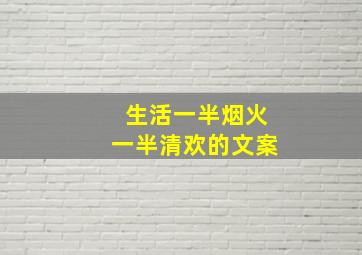 生活一半烟火
一半清欢的文案